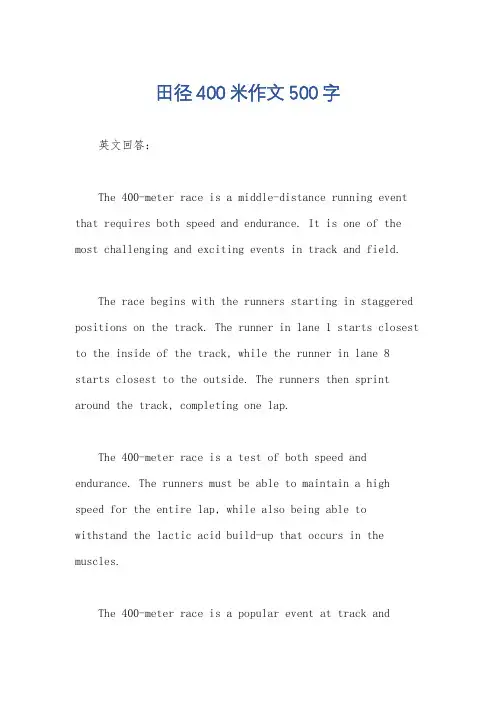 田径400米作文500字

英文回答:

The 400-meter race is a middle-distance running event that requires both speed and endurance. It is one of the most challenging and exciting events in track and field.

The race begins with the runners starting in staggered positions on the track. The runner in lane 1 starts closest to the inside of the track, while the runner in lane 8 starts closest to the outside. The runners then sprint around the track, completing one lap.

The 400-meter race is a test of both speed and endurance. The runners must be able to maintain a high speed for the entire lap, while also being able to withstand the lactic acid build-up that occurs in the muscles.

The 400-meter race is a popular event at track and